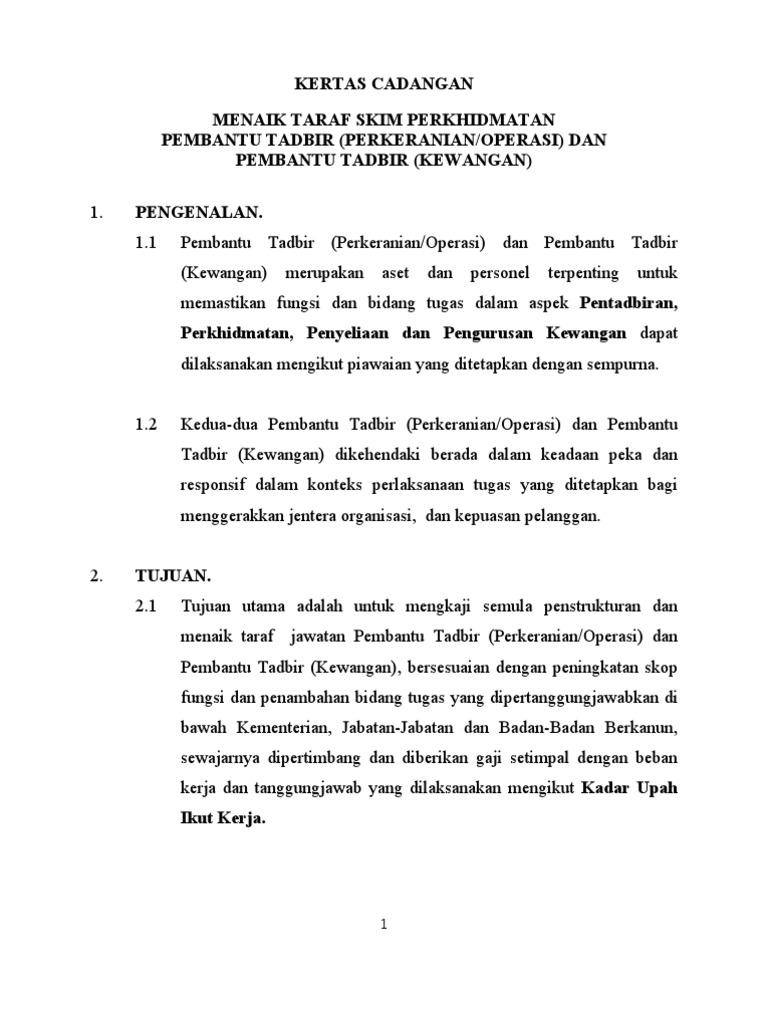 KERTAS CADANGAN

MENAIK TARAF SKIM PERKHIDMATAN
PEMBANTU TADBIR (PERKERANIAN/OPERASI) DAN
PEMBANTU TADBIR (KEWANGAN)

1. PENGENALAN.

1.1 Pembantu Tadbir (Perkeranian/Operasi) dan Pembantu Tadbir (Kewangan) merupakan aset dan personel terpenting untuk memastikan fungsi dan bidang tugas dalam aspek Pentadbiran, Perkhidmatan, Penyeliaan dan Pengurusan Kewangan dapat dilaksanakan mengikut piawaian yang ditetapkan dengan sempurna.

1.2 Kedua-dua Pembantu Tadbir (Perkeranian/Operasi) dan Pembantu Tadbir (Kewangan) dikehendaki berada dalam keadaan peka dan responsif dalam konteks perlaksanaan tugas yang ditetapkan bagi menggerakkan jentera organisasi, dan kepuasan pelanggan.

2. TUJUAN.

2.1 Tujuan utama adalah untuk mengkaji semula penstrukturan dan menaik taraf jawatan Pembantu Tadbir (Perkeranian/Operasi) dan Pembantu Tadbir (Kewangan), bersesuaian dengan peningkatan skop fungsi dan penambahan bidang tugas yang dipertanggungjawabkan di bawah Kementerian, Jabatan-Jabatan dan Badan-Badan Berkanun, sewajarnya dipertimbang dan diberikan gaji setimpal dengan beban kerja dan tanggungjawab yang dilaksanakan mengikut Kadar Upah Ikut Kerja.

1